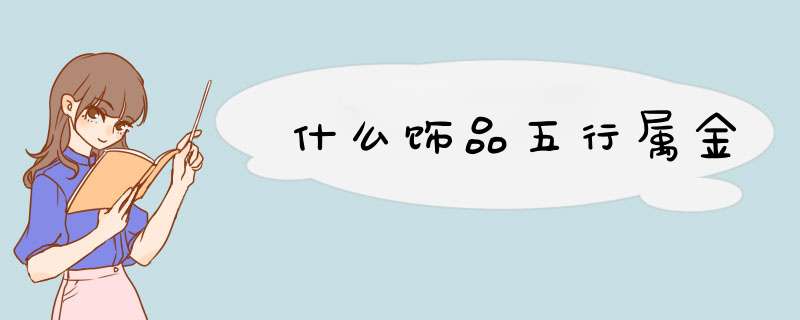 什么饰品五行属金